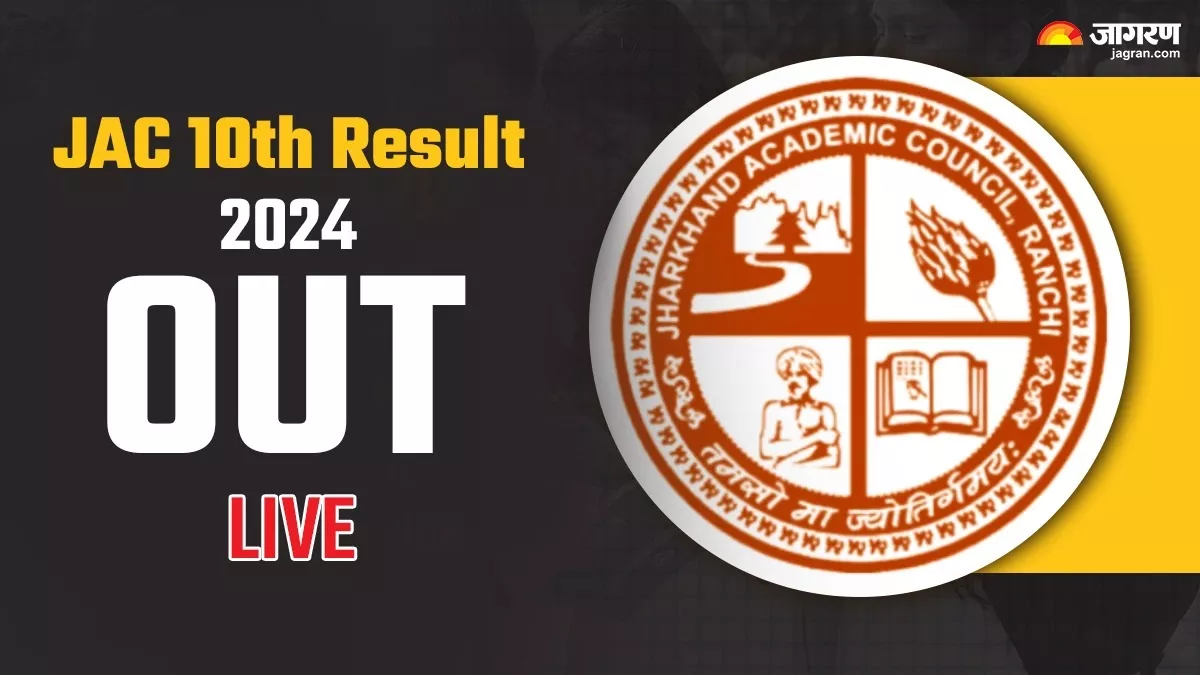 जागरण
jagran.com

JAC 10th Result
2024
OUT
LIVE

JHARKHAND ACADEMIC COUNCIL, RANCHI
तमसो मा ज्योतिर्गमय: